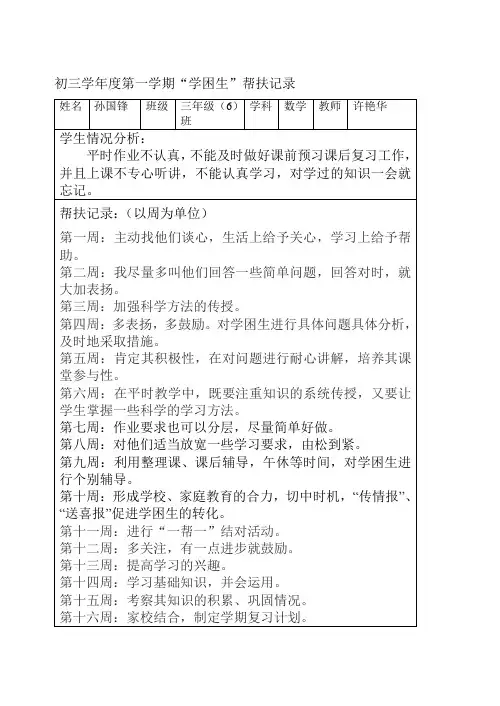 初三学年度第一学期“学困生”帮扶记录

| 姓名 | 孙国锋 | 班级 | 三年级（6）班 | 学科 | 数学 | 教师 | 许艳华 |
|---|---|---|---|---|---|---|---|

学生情况分析：

平时作业不认真，不能及时做好课前预习课后复习工作，并且上课不专心听讲，不能认真学习，对学过的知识一会就忘记。

帮扶记录：（以周为单位）

第一周：主动找他们谈心，生活上给予关心，学习上给予帮助。
第二周：我尽量多叫他们回答一些简单问题，回答对时，就大加表扬。
第三周：加强科学方法的传授。
第四周：多表扬，多鼓励。对学困生进行具体问题具体分析，及时地采取措施。
第五周：肯定其积极性，在对问题进行耐心讲解，培养其课堂参与性。
第六周：在平时教学中，既要注重知识的系统传授，又要让学生掌握一些科学的学习方法。
第七周：作业要求也可以分层，尽量简单好做。
第八周：对他们适当放宽一些学习要求，由松到紧。
第九周：利用整理课、课后辅导，午休等时间，对学困生进行个别辅导。
第十周：形成学校、家庭教育的合力，切中时机，“传情报”、“送喜报”促进学困生的转化。
第十一周：进行“一帮一”结对活动。
第十二周：多关注，有一点进步就鼓励。
第十三周：提高学习的兴趣。
第十四周：学习基础知识，并会运用。
第十五周：考察其知识的积累、巩固情况。
第十六周：家校结合，制定学期复习计划。